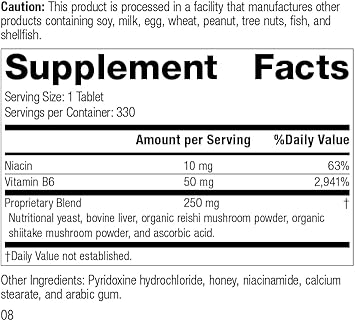 Caution: This product is processed in a facility that manufactures other products containing soy, milk, egg, wheat, peanut, tree nuts, fish, and shellfish.

Supplement Facts

Serving Size: 1 Tablet
Servings per Container: 330

| | Amount per Serving | %Daily Value |
|---|---|---|
| Niacin | 10 mg | 63% |
| Vitamin B6 | 50 mg | 2,941% |
| Proprietary Blend | 250 mg | † |

Nutritional yeast, bovine liver, organic reishi mushroom powder, organic shiitake mushroom powder, and ascorbic acid.

†Daily Value not established.

Other Ingredients: Pyridoxine hydrochloride, honey, niacinamide, calcium stearate, and arabic gum.

08